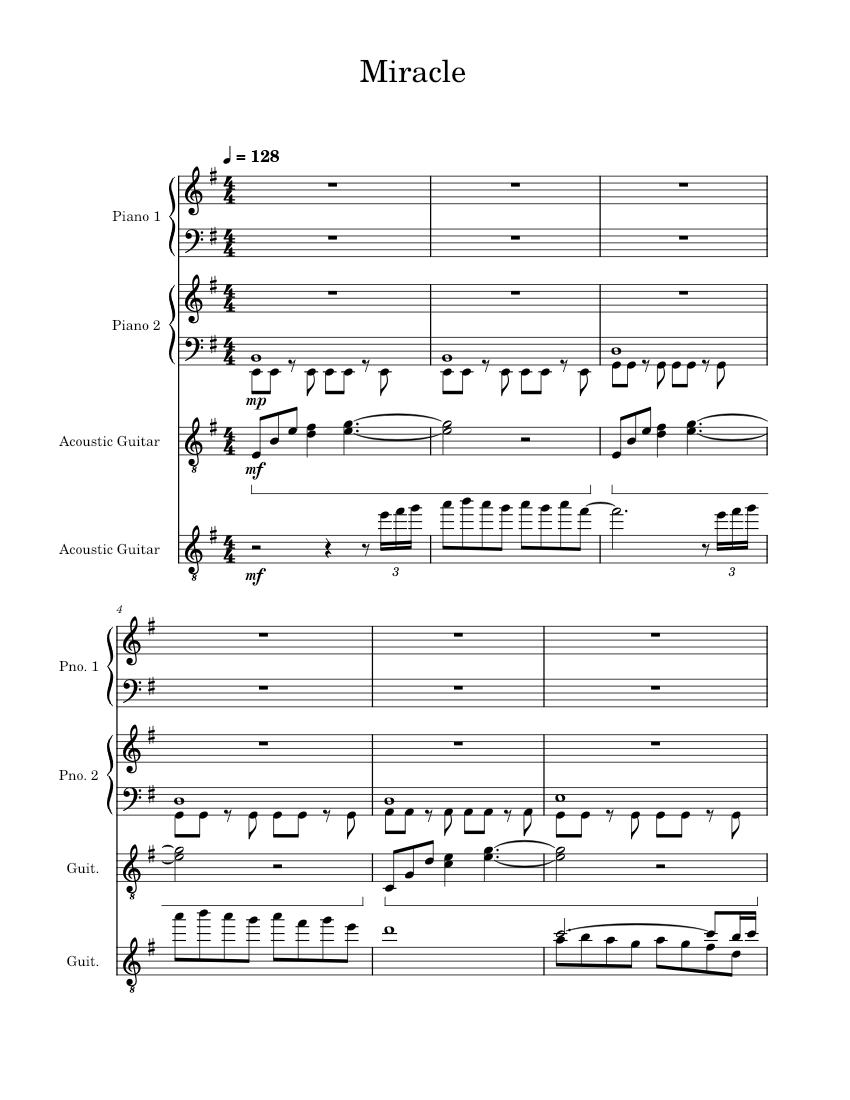 Miracle

♩ = 128

Piano 1

Piano 2

mp

Acoustic Guitar

mf

Acoustic Guitar

mf

3

3

4

Pno. 1

Pno. 2

Guit.

Guit.